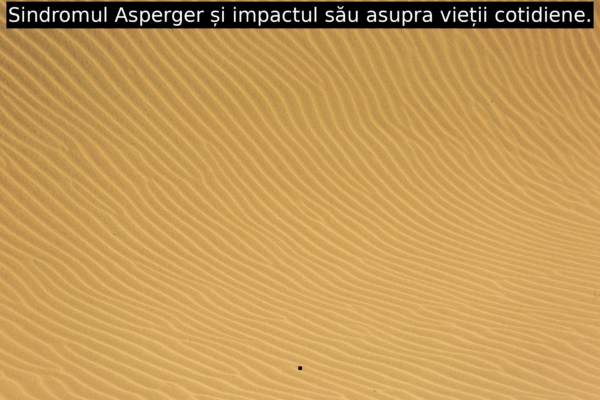 Sindromul Asperger și impactul său asupra vieții cotidiene.